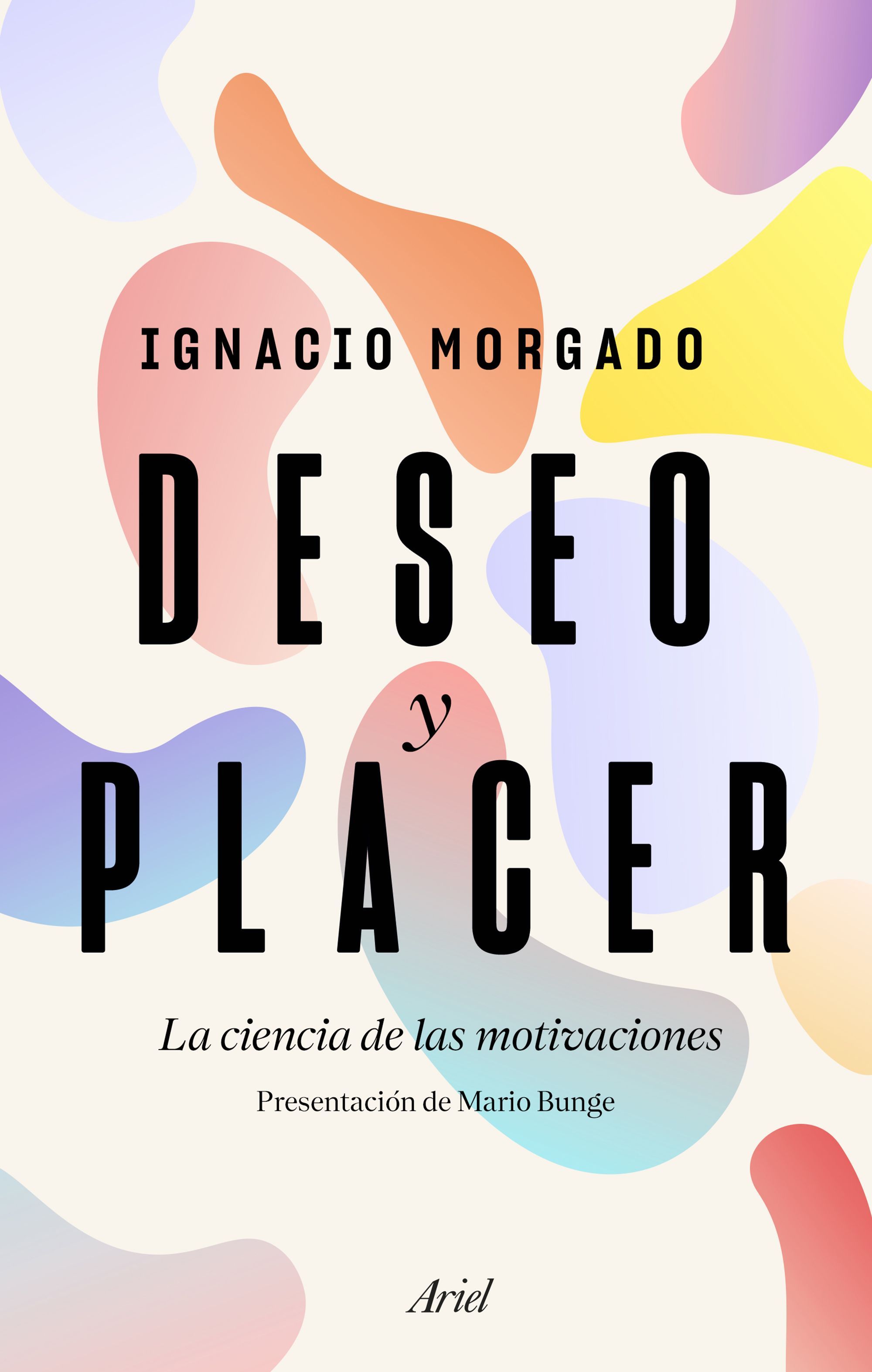 IGNACIO MORGADO

DESEO
y
PLACER

La ciencia de las motivaciones

Presentación de Mario Bunge

Ariel